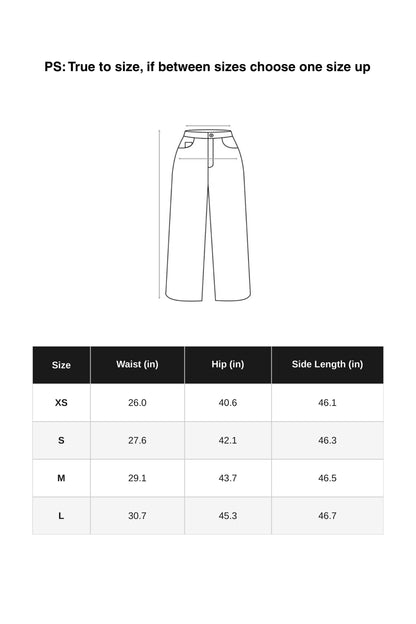 PS: True to size, if between sizes choose one size up

| Size | Waist (in) | Hip (in) | Side Length (in) |
|---|---|---|---|
| XS | 26.0 | 40.6 | 46.1 |
| S | 27.6 | 42.1 | 46.3 |
| M | 29.1 | 43.7 | 46.5 |
| L | 30.7 | 45.3 | 46.7 |